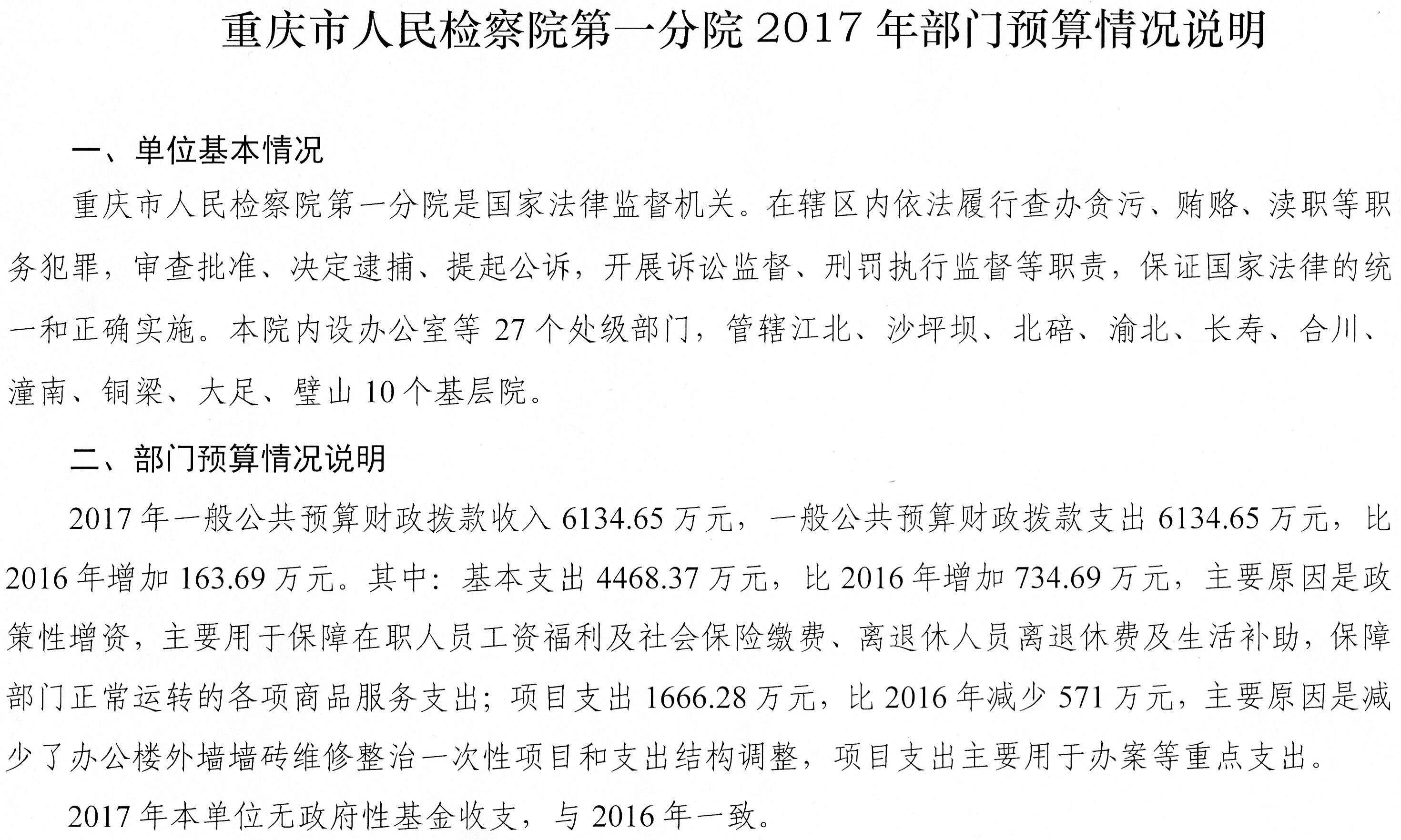 重庆市人民检察院第一分院2017年部门预算情况说明

一、单位基本情况

重庆市人民检察院第一分院是国家法律监督机关。在辖区内依法履行查办贪污、贿赂、渎职等职务犯罪，审查批准、决定逮捕、提起公诉，开展诉讼监督、刑罚执行监督等职责，保证国家法律的统一和正确实施。本院内设办公室等27个处级部门，管辖江北、沙坪坝、北碚、渝北、长寿、合川、潼南、铜梁、大足、璧山10个基层院。

二、部门预算情况说明

2017年一般公共预算财政拨款收入6134.65万元，一般公共预算财政拨款支出6134.65万元，比2016年增加163.69万元。其中：基本支出4468.37万元，比2016年增加734.69万元，主要原因是政策性增资，主要用于保障在职人员工资福利及社会保险缴费、离退休人员离退休费及生活补助，保障部门正常运转的各项商品服务支出；项目支出1666.28万元，比2016年减少571万元，主要原因是减少了办公楼外墙墙砖维修整治一次性项目和支出结构调整，项目支出主要用于办案等重点支出。

2017年本单位无政府性基金收支，与2016年一致。